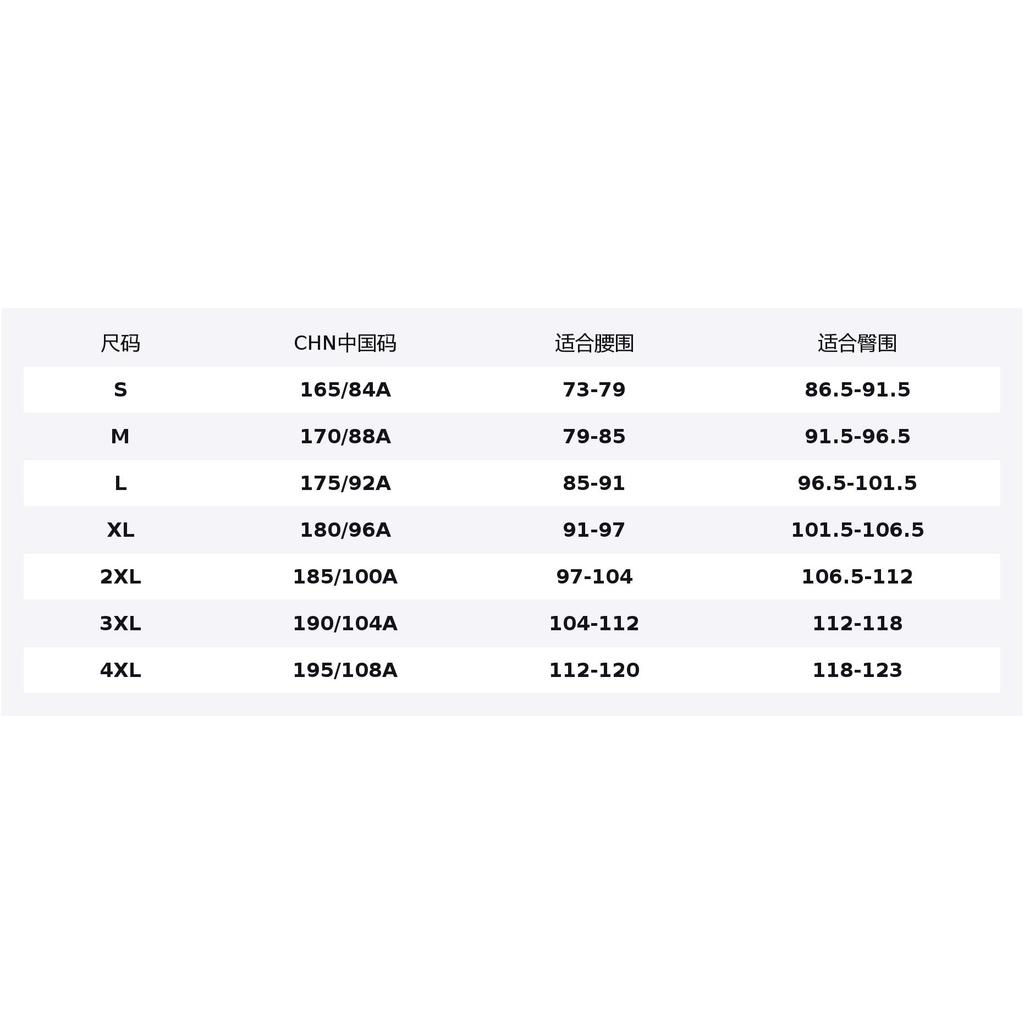 | 尺码 | CHN中国码 | 适合腰围 | 适合臀围 |
|---|---|---|---|
| S | 165/84A | 73-79 | 86.5-91.5 |
| M | 170/88A | 79-85 | 91.5-96.5 |
| L | 175/92A | 85-91 | 96.5-101.5 |
| XL | 180/96A | 91-97 | 101.5-106.5 |
| 2XL | 185/100A | 97-104 | 106.5-112 |
| 3XL | 190/104A | 104-112 | 112-118 |
| 4XL | 195/108A | 112-120 | 118-123 |